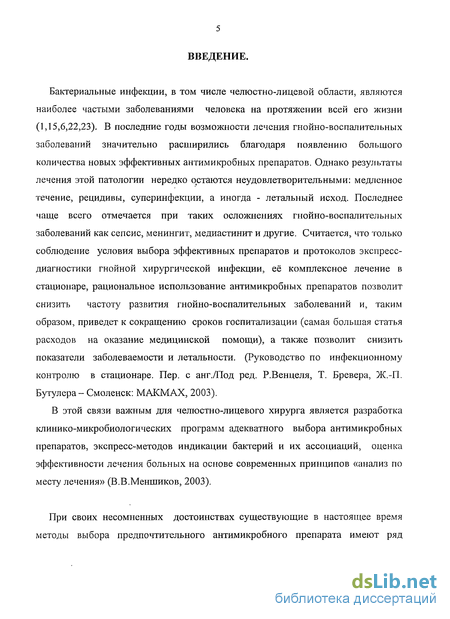 5

ВВЕДЕНИЕ.

Бактериальные инфекции, в том числе челюстно-лицевой области, являются наиболее частыми заболеваниями человека на протяжении всей его жизни (1,15,6,22,23). В последние годы возможности лечения гнойно-воспалительных заболеваний значительно расширились благодаря появлению большого количества новых эффективных антимикробных препаратов. Однако результаты лечения этой патологии нередко остаются неудовлетворительными: медленное течение, рецидивы, суперинфекции, а иногда - летальный исход. Последнее чаще всего отмечается при таких осложнениях гнойно-воспалительных заболеваний как сепсис, менингит, медиастинит и другие. Считается, что только соблюдение условия выбора эффективных препаратов и протоколов экспресс-диагностики гнойной хирургической инфекции, её комплексное лечение в стационаре, рациональное использование антимикробных препаратов позволит снизить частоту развития гнойно-воспалительных заболеваний и, таким образом, приведет к сокращению сроков госпитализации (самая большая статья расходов на оказание медицинской помощи), а также позволит снизить показатели заболеваемости и летальности. (Руководство по инфекционному контролю в стационаре. Пер. с анг./Под ред. Р.Венцеля, Т. Бревера, Ж.-П. Бутулера – Смоленск: МАКМАХ, 2003).

В этой связи важным для челюстно-лицевого хирурга является разработка клинико-микробиологических программ адекватного выбора антимикробных препаратов, экспресс-методов индикации бактерий и их ассоциаций, оценка эффективности лечения больных на основе современных принципов «анализ по месту лечения» (В.В.Меншиков, 2003).

При своих несомненных достоинствах существующие в настоящее время методы выбора предпочтительного антимикробного препарата имеют ряд

dsLib.net
библиотека диссертаций